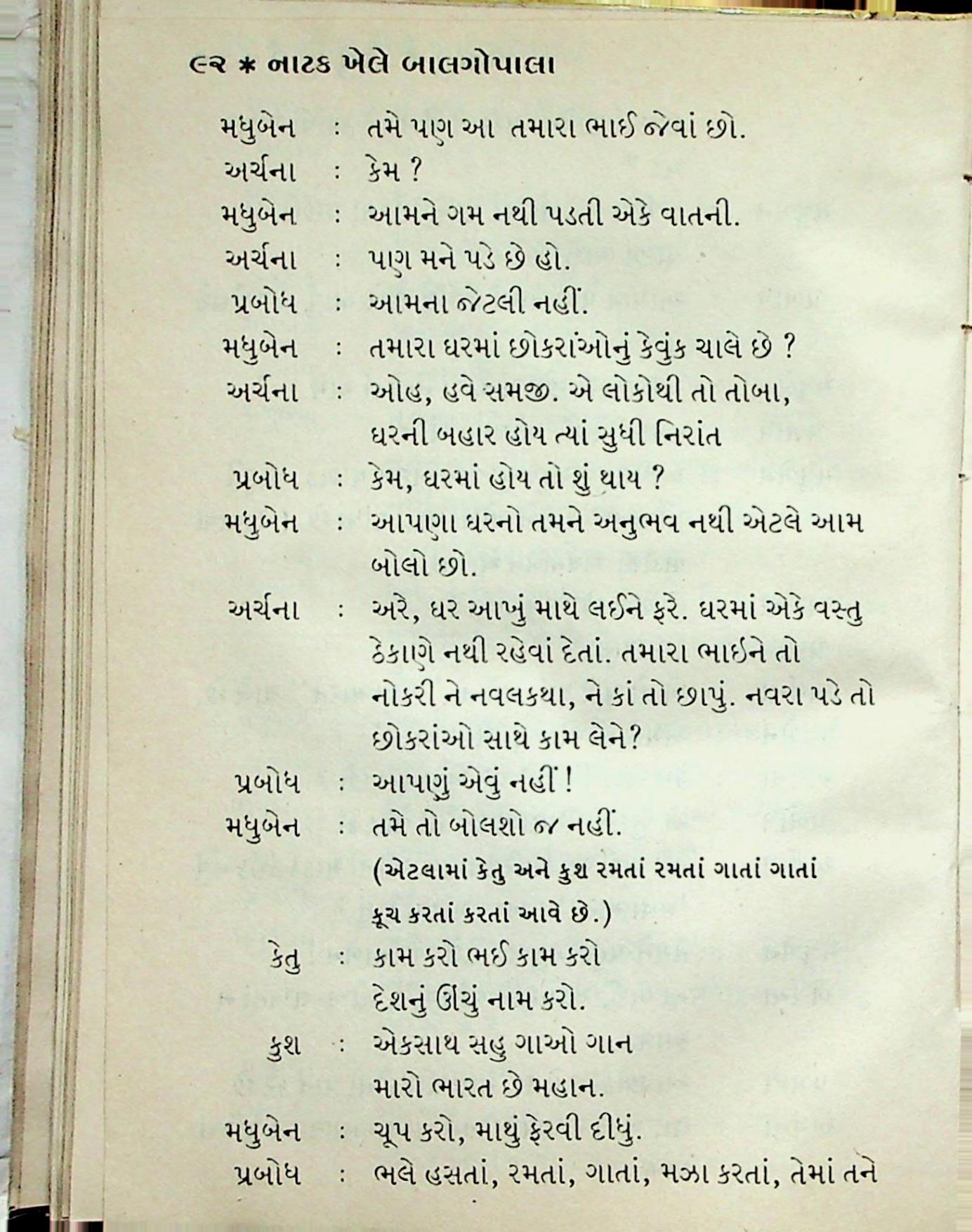 ૯૨ * નાટક ખેલે બાલગોપાલા

મધુબેન : તમે પણ આ તમારા ભાઈ જેવાં છો.

અર્ચના : કેમ ?

મધુબેન : આમને ગમ નથી પડતી એકે વાતની.

અર્ચના : પણ મને પડે છે હો.

પ્રબોધ : આમના જેટલી નહીં.

મધુબેન : તમારા ઘરમાં છોકરાંઓનું કેવુંક ચાલે છે ?

અર્ચના : ઓહ, હવે સમજી. એ લોકોથી તો તોબા, ઘરની બહાર હોય ત્યાં સુધી નિરાંત

પ્રબોધ : કેમ, ઘરમાં હોય તો શું થાય ?

મધુબેન : આપણા ઘરનો તમને અનુભવ નથી એટલે આમ બોલો છો.

અર્ચના : અરે, ઘર આખું માથે લઈને ફરે. ઘરમાં એકે વસ્તુ ઠેકાણે નથી રહેવાં દેતાં. તમારા ભાઇને તો નોકરી ને નવલકથા, ને કાં તો છાપું. નવરા પડે તો છોકરાંઓ સાથે કામ લેને?

પ્રબોધ : આપણું એવું નહીં !

મધુબેન : તમે તો બોલશો જ નહીં.

(એટલામાં કેતુ અને કુશ રમતાં રમતાં ગાતાં ગાતાં કૂચ કરતાં કરતાં આવે છે.)

કેતુ : કામ કરો ભઈ કામ કરો
દેશનું ઊંચું નામ કરો.

કુશ : એકસાથ સહુ ગાઓ ગાન
મારો ભારત છે મહાન.

મધુબેન : ચૂપ કરો, માથું ફેરવી દીધું.

પ્રબોધ : ભલે હસતાં, રમતાં, ગાતાં, મઝા કરતાં, તેમાં તને